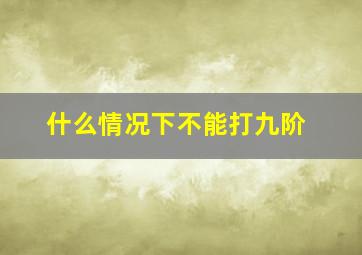 什么情况下不能打九阶